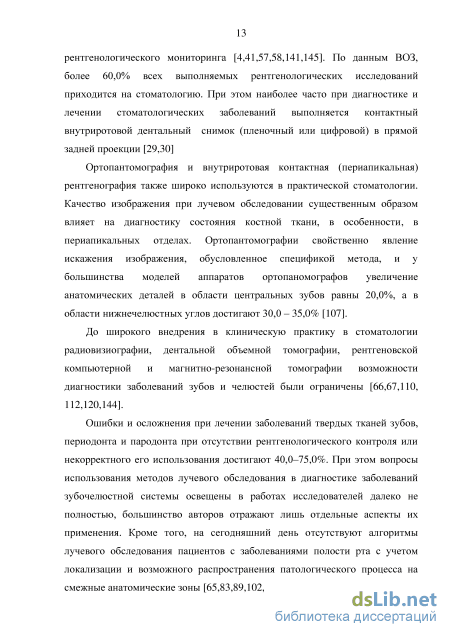 13

рентгенологического мониторинга [4,41,57,58,141,145]. По данным ВОЗ, более 60,0% всех выполняемых рентгенологических исследований приходится на стоматологию. При этом наиболее часто при диагностике и лечении стоматологических заболеваний выполняется контактный внутриротовой дентальный снимок (пленочный или цифровой) в прямой задней проекции [29,30]

Ортопантомография и внутриротовая контактная (периапикальная) рентгенография также широко используются в практической стоматологии. Качество изображения при лучевом обследовании существенным образом влияет на диагностику состояния костной ткани, в особенности, в периапикальных отделах. Ортопантомографии свойственно явление искажения изображения, обусловленное спецификой метода, и у большинства моделей аппаратов ортопаномографов увеличение анатомических деталей в области центральных зубов равны 20,0%, а в области нижнечелюстных углов достигают 30,0 – 35,0% [107].

До широкого внедрения в клиническую практику в стоматологии радиовизиографии, дентальной объемной томографии, рентгеновской компьютерной и магнитно-резонансной томографии возможности диагностики заболеваний зубов и челюстей были ограничены [66,67,110, 112,120,144].

Ошибки и осложнения при лечении заболеваний твердых тканей зубов, периодонта и пародонта при отсутствии рентгенологического контроля или некорректного его использования достигают 40,0–75,0%. При этом вопросы использования методов лучевого обследования в диагностике заболеваний зубочелюстной системы освещены в работах исследователей далеко не полностью, большинство авторов отражают лишь отдельные аспекты их применения. Кроме того, на сегодняшний день отсутствуют алгоритмы лучевого обследования пациентов с заболеваниями полости рта с учетом локализации и возможного распространения патологического процесса на смежные анатомические зоны [65,83,89,102,

dsLib.net
библиотека диссертаций